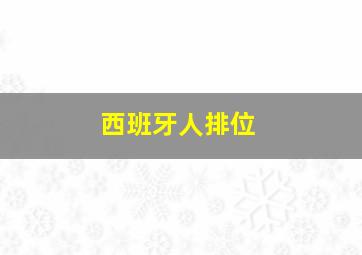 西班牙人排位